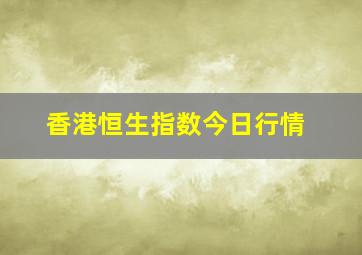 香港恒生指数今日行情